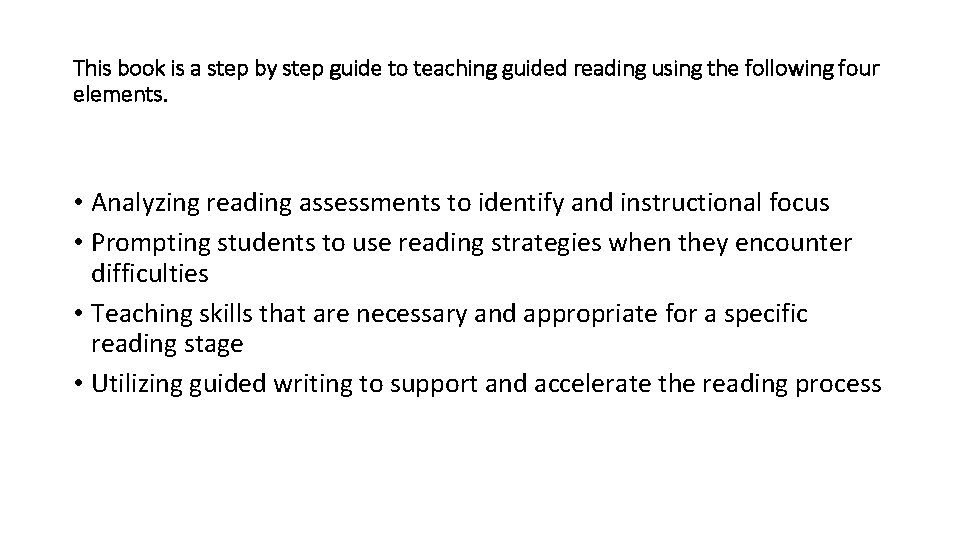 This book is a step by step guide to teaching guided reading using the following four elements.

• Analyzing reading assessments to identify and instructional focus
• Prompting students to use reading strategies when they encounter difficulties
• Teaching skills that are necessary and appropriate for a specific reading stage
• Utilizing guided writing to support and accelerate the reading process